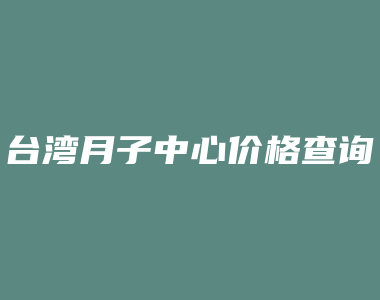 台湾月子中心价格查询